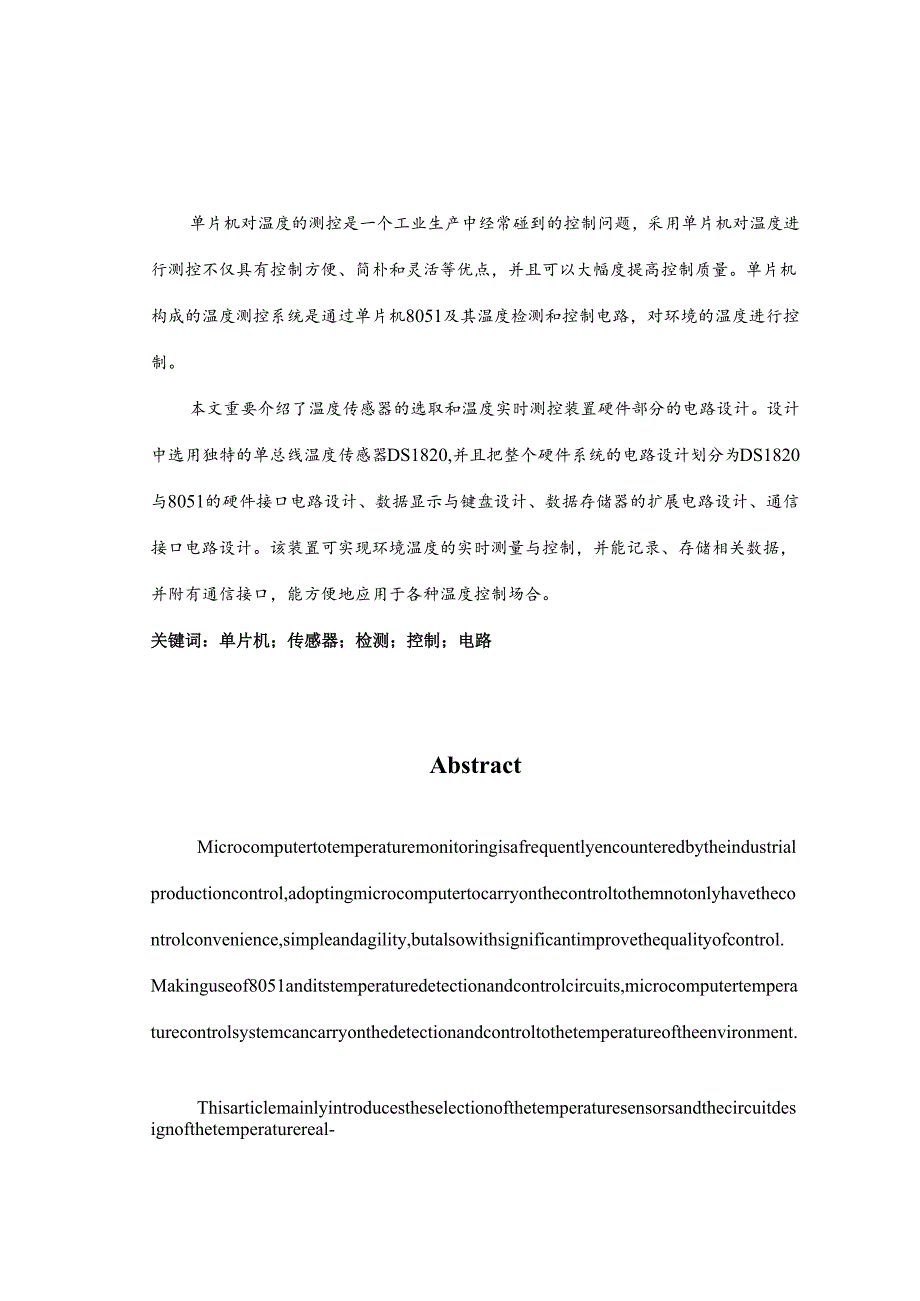 单片机对温度的测控是一个工业生产中经常碰到的控制问题，采用单片机对温度进行测控不仅具有控制方便、简朴和灵活等优点，并且可以大幅度提高控制质量。单片机构成的温度测控系统是通过单片机8051及其温度检测和控制电路，对环境的温度进行控制。

本文重要介绍了温度传感器的选取和温度实时测控装置硬件部分的电路设计。设计中选用独特的单总线温度传感器DS1820,并且把整个硬件系统的电路设计划分为DS1820与8051的硬件接口电路设计、数据显示与键盘设计、数据存储器的扩展电路设计、通信接口电路设计。该装置可实现环境温度的实时测量与控制，并能记录、存储相关数据，并附有通信接口，能方便地应用于各种温度控制场合。

关键词：单片机；传感器；检测；控制；电路

Abstract

Microcomputertotemperaturemonitoringisafrequentlyencounteredbytheindustrial productioncontrol,adoptingmicrocomputertocarryonthecontroltothemnotonlyhavethecontrolconvenience,simpleandagility,butalsowithsignificantimprovethequalityofcontrol. Makinguseof8051anditstemperaturedetectionandcontrolcircuits,microcomputertemperaturecontrolsystemcancarryonthedetectionandcontroltothetemperatureoftheenvironment.

Thisarticlemainlyintroducestheselectionofthetemperaturesensorsandthecircuitdesignofthetemperaturereal-